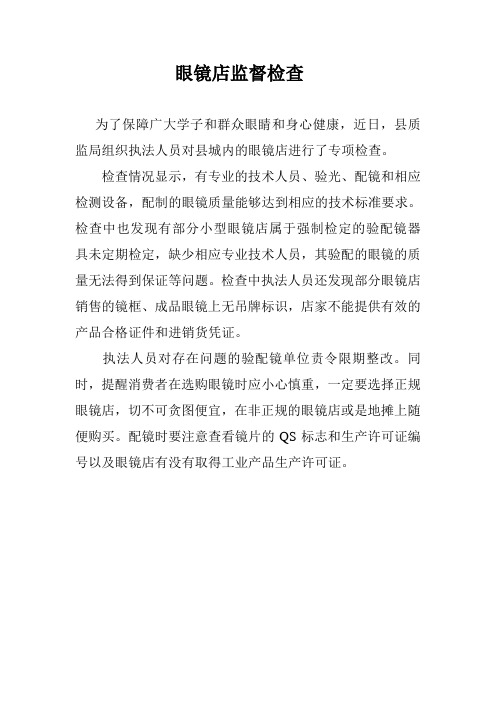 眼镜店监督检查

为了保障广大学子和群众眼睛和身心健康，近日，县质监局组织执法人员对县城内的眼镜店进行了专项检查。

检查情况显示，有专业的技术人员、验光、配镜和相应检测设备，配制的眼镜质量能够达到相应的技术标准要求。检查中也发现有部分小型眼镜店属于强制检定的验配镜器具未定期检定，缺少相应专业技术人员，其验配的眼镜的质量无法得到保证等问题。检查中执法人员还发现部分眼镜店销售的镜框、成品眼镜上无吊牌标识，店家不能提供有效的产品合格证件和进销货凭证。

执法人员对存在问题的验配镜单位责令限期整改。同时，提醒消费者在选购眼镜时应小心慎重，一定要选择正规眼镜店，切不可贪图便宜，在非正规的眼镜店或是地摊上随便购买。配镜时要注意查看镜片的 QS 标志和生产许可证编号以及眼镜店有没有取得工业产品生产许可证。